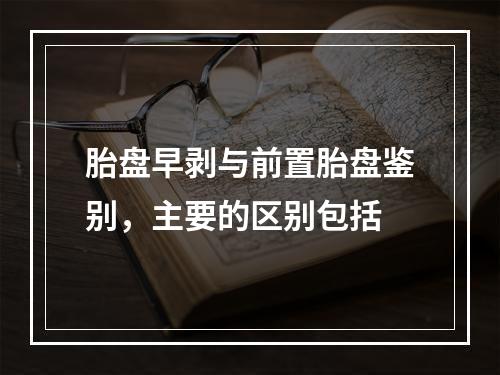 胎盘早剥与前置胎盘鉴别，主要的区别包括